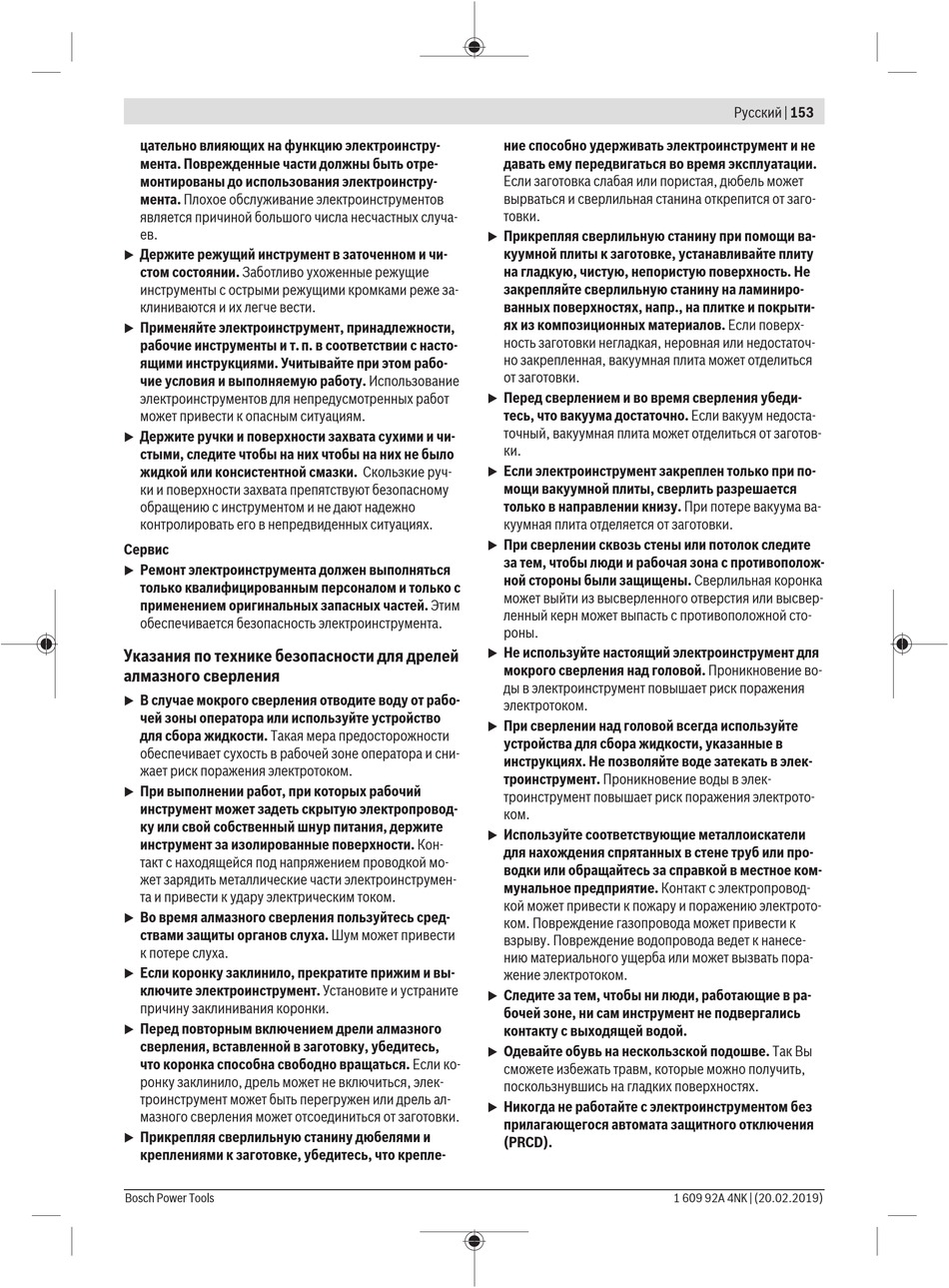 Русский | 153

цательно влияющих на функцию электроинструмента. Поврежденные части должны быть отремонтированы до использования электроинструмента. Плохое обслуживание электроинструментов является причиной большого числа несчастных случаев.

▶ Держите режущий инструмент в заточенном и чистом состоянии. Заботливо ухоженные режущие инструменты с острыми режущими кромками реже заклиниваются и их легче вести.

▶ Применяйте электроинструмент, принадлежности, рабочие инструменты и т. п. в соответствии с настоящими инструкциями. Учитывайте при этом рабочие условия и выполняемую работу. Использование электроинструментов для непредусмотренных работ может привести к опасным ситуациям.

▶ Держите ручки и поверхности захвата сухими и чистыми, следите чтобы на них чтобы на них не было жидкой или консистентной смазки. Скользкие ручки и поверхности захвата препятствуют безопасному обращению с инструментом и не дают надежно контролировать его в непредвиденных ситуациях.

Сервис

▶ Ремонт электроинструмента должен выполняться только квалифицированным персоналом и только с применением оригинальных запасных частей. Этим обеспечивается безопасность электроинструмента.

Указания по технике безопасности для дрелей алмазного сверления

▶ В случае мокрого сверления отводите воду от рабочей зоны оператора или используйте устройство для сбора жидкости. Такая мера предосторожности обеспечивает сухость в рабочей зоне оператора и снижает риск поражения электротоком.

▶ При выполнении работ, при которых рабочий инструмент может задеть скрытую электропроводку или свой собственный шнур питания, держите инструмент за изолированные поверхности. Контакт с находящейся под напряжением проводкой может зарядить металлические части электроинструмента и привести к удару электрическим током.

▶ Во время алмазного сверления пользуйтесь средствами защиты органов слуха. Шум может привести к потере слуха.

▶ Если коронку заклинило, прекратите прижим и выключите электроинструмент. Установите и устраните причину заклинивания коронки.

▶ Перед повторным включением дрели алмазного сверления, вставленной в заготовку, убедитесь, что коронка способна свободно вращаться. Если коронку заклинило, дрель может не включиться, электроинструмент может быть перегружен или дрель алмазного сверления может отсоединиться от заготовки.

▶ Прикрепляя сверлильную станину дюбелями и креплениями к заготовке, убедитесь, что крепление способно удерживать электроинструмент и не давать ему передвигаться во время эксплуатации. Если заготовка слабая или пористая, дюбель может вырваться и сверлильная станина открепится от заготовки.

▶ Прикрепляя сверлильную станину при помощи вакуумной плиты к заготовке, устанавливайте плиту на гладкую, чистую, непористую поверхность. Не закрепляйте сверлильную станину на ламинированных поверхностях, напр., на плитке и покрытиях из композиционных материалов. Если поверхность заготовки негладкая, неровная или недостаточно закрепленная, вакуумная плита может отделиться от заготовки.

▶ Перед сверлением и во время сверления убедитесь, что вакуума достаточно. Если вакуум недостаточный, вакуумная плита может отделиться от заготовки.

▶ Если электроинструмент закреплен только при помощи вакуумной плиты, сверлить разрешается только в направлении книзу. При потере вакуума вакуумная плита отделяется от заготовки.

▶ При сверлении сквозь стены или потолок следите за тем, чтобы люди и рабочая зона с противоположной стороны были защищены. Сверлильная коронка может выйти из высверленного отверстия или высверленный керн может выпасть с противоположной стороны.

▶ Не используйте настоящий электроинструмент для мокрого сверления над головой. Проникновение воды в электроинструмент повышает риск поражения электротоком.

▶ При сверлении над головой всегда используйте устройства для сбора жидкости, указанные в инструкциях. Не позволяйте воде затекать в электроинструмент. Проникновение воды в электроинструмент повышает риск поражения электротоком.

▶ Используйте соответствующие металлоискатели для нахождения спрятанных в стене труб или проводки или обращайтесь за справкой в местное коммунальное предприятие. Контакт с электропроводкой может привести к пожару и поражению электротоком. Повреждение газопровода может привести к взрыву. Повреждение водопровода ведет к нанесению материального ущерба или может вызвать поражение электротоком.

▶ Следите за тем, чтобы ни люди, работающие в рабочей зоне, ни сам инструмент не подвергались контакту с выходящей водой.

▶ Одевайте обувь на нескользкой подошве. Так Вы сможете избежать травм, которые можно получить, поскользнувшись на гладких поверхностях.

▶ Никогда не работайте с электроинструментом без прилагающегося автомата защитного отключения (PRCD).

Bosch Power Tools 1 609 92A 4NK | (20.02.2019)